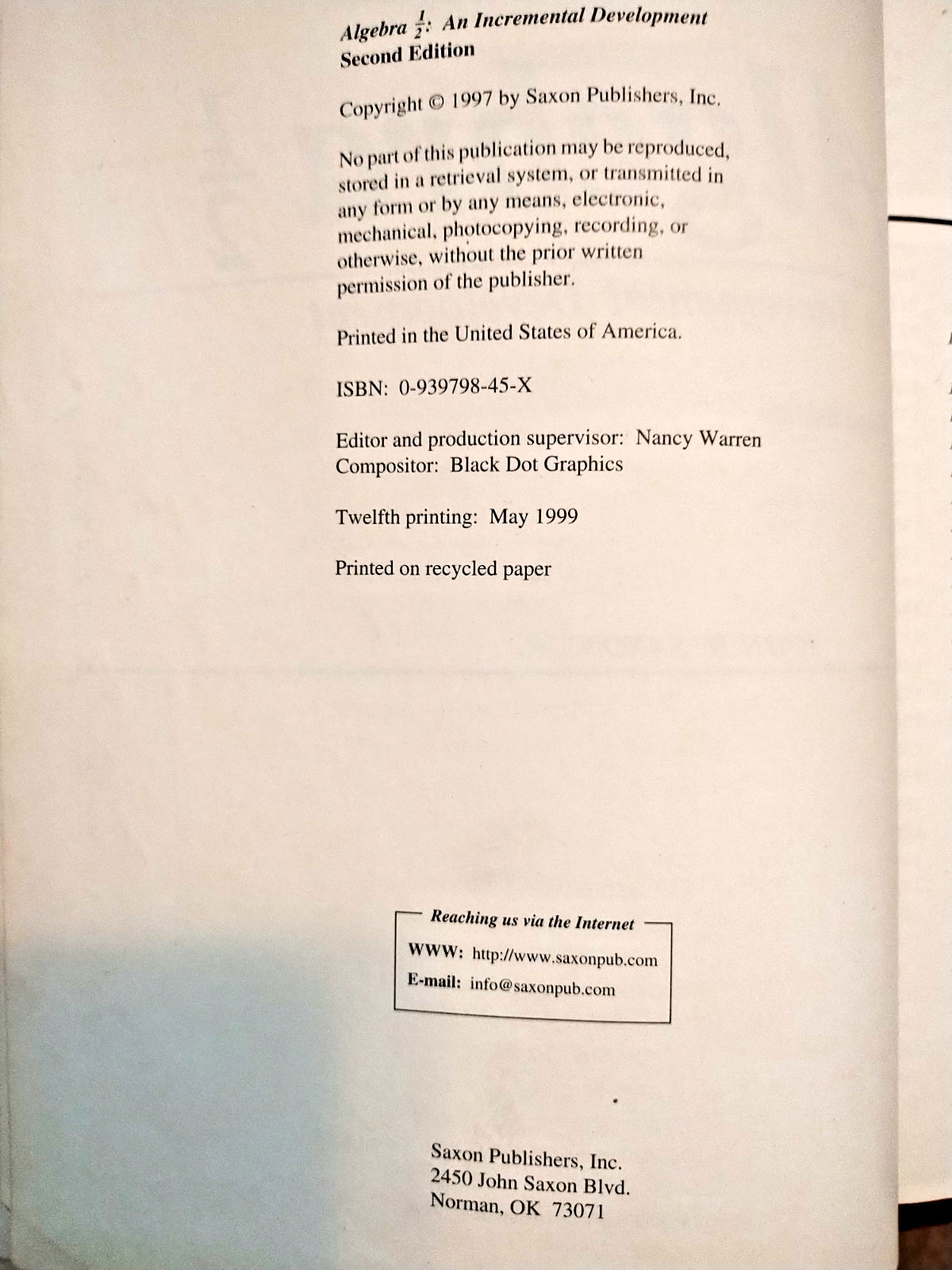 Algebra $\frac{1}{2}$: An Incremental Development
Second Edition

Copyright © 1997 by Saxon Publishers, Inc.

No part of this publication may be reproduced, stored in a retrieval system, or transmitted in any form or by any means, electronic, mechanical, photocopying, recording, or otherwise, without the prior written permission of the publisher.

Printed in the United States of America.

ISBN: 0-939798-45-X

Editor and production supervisor: Nancy Warren
Compositor: Black Dot Graphics

Twelfth printing: May 1999

Printed on recycled paper

Reaching us via the Internet
WWW: http://www.saxonpub.com
E-mail: info@saxonpub.com

Saxon Publishers, Inc.
2450 John Saxon Blvd.
Norman, OK 73071